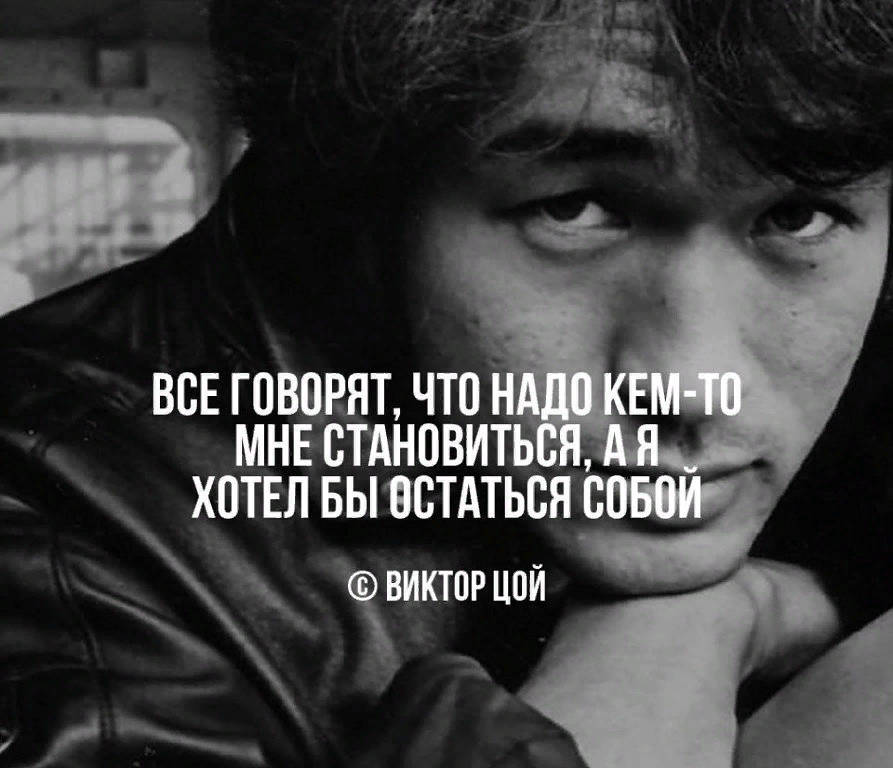 ВСЕ ГОВОРЯТ, ЧТО НАДО КЕМ-ТО МНЕ СТАНОВИТЬСЯ, А Я ХОТЕЛ БЫ ОСТАТЬСЯ СОБОЙ

© ВИКТОР ЦОЙ